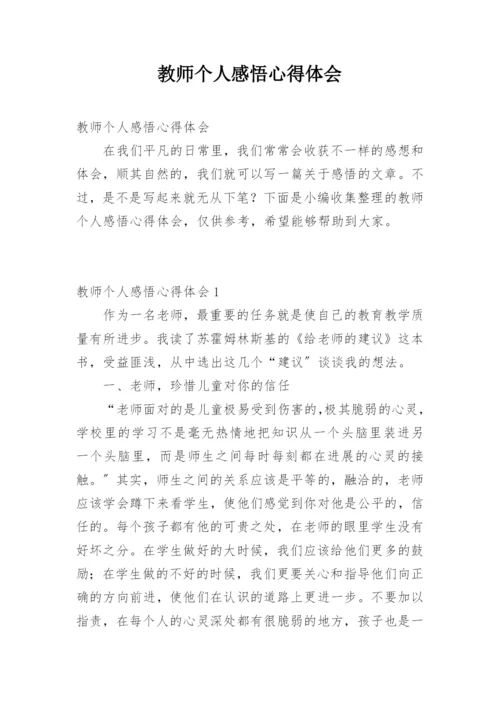 教师个人感悟心得体会

教师个人感悟心得体会

在我们平凡的日常里，我们常常会收获不一样的感想和体会，顺其自然的，我们就可以写一篇关于感悟的文章。不过，是不是写起来就无从下笔？下面是小编收集整理的教师个人感悟心得体会，仅供参考，希望能够帮助到大家。

教师个人感悟心得体会1

作为一名老师，最重要的任务就是使自己的教育教学质量有所进步。我读了苏霍姆林斯基的《给老师的建议》这本书，受益匪浅，从中选出这几个“建议”谈谈我的想法。

一、老师，珍惜儿童对你的信任

“老师面对的是儿童极易受到伤害的，极其脆弱的心灵，学校里的学习不是毫无热情地把知识从一个头脑里装进另一个头脑里，而是师生之间每时每刻都在进展的心灵的接触。”其实，师生之间的关系应该是平等的，融洽的，老师应该学会蹲下来看学生，使他们感觉到你对他是公平的，信任的。每个孩子都有他的可贵之处，在老师的眼里学生没有好坏之分。在学生做好的大时候，我们应该给他们更多的鼓励；在学生做的不好的时候，我们更要关心和指导他们向正确的方向前进，使他们在认识的道路上更进一步。不要加以指责，在每个人的心灵深处都有很脆弱的地方，孩子也是一